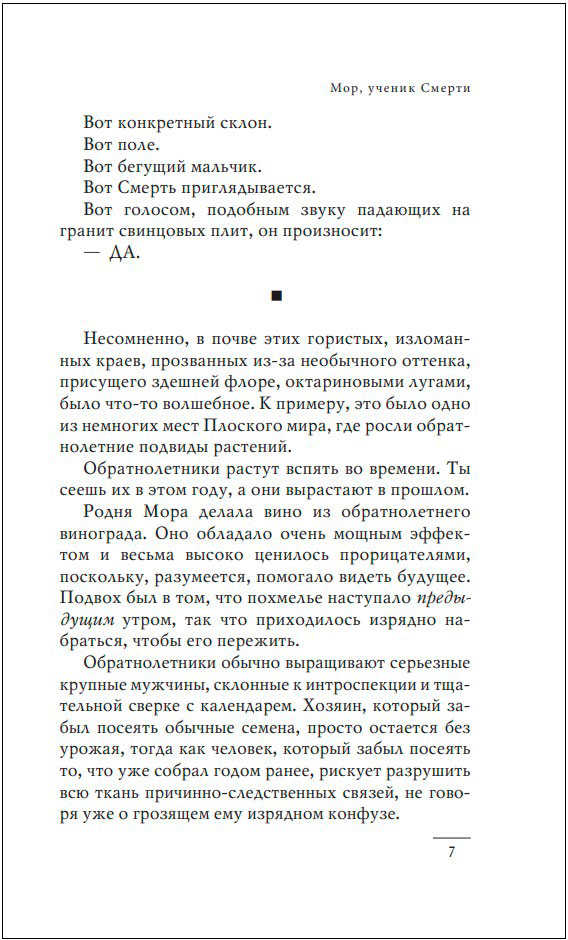 Мор, ученик Смерти

Вот конкретный склон.
Вот поле.
Вот бегущий мальчик.
Вот Смерть приглядывается.
Вот голосом, подобным звуку падающих на гранит свинцовых плит, он произносит:
— ДА.

■

Несомненно, в почве этих гористых, изломанных краев, прозванных из-за необычного оттенка, присущего здешней флоре, октариновыми лугами, было что-то волшебное. К примеру, это было одно из немногих мест Плоского мира, где росли обратнолетние подвиды растений.

Обратнолетники растут вспять во времени. Ты сеешь их в этом году, а они вырастают в прошлом.

Родня Мора делала вино из обратнолетнего винограда. Оно обладало очень мощным эффектом и весьма высоко ценилось прорицателями, поскольку, разумеется, помогало видеть будущее. Подвох был в том, что похмелье наступало предыдущим утром, так что приходилось изрядно набраться, чтобы его пережить.

Обратнолетники обычно выращивают серьезные крупные мужчины, склонные к интроспекции и тщательной сверке с календарем. Хозяин, который забыл посеять обычные семена, просто остается без урожая, тогда как человек, который забыл посеять то, что уже собрал годом ранее, рискует разрушить всю ткань причинно-следственных связей, не говоря уже о грозящем ему изрядном конфузе.

7